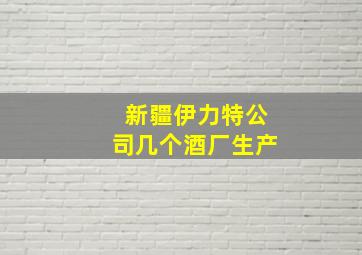 新疆伊力特公司几个酒厂生产